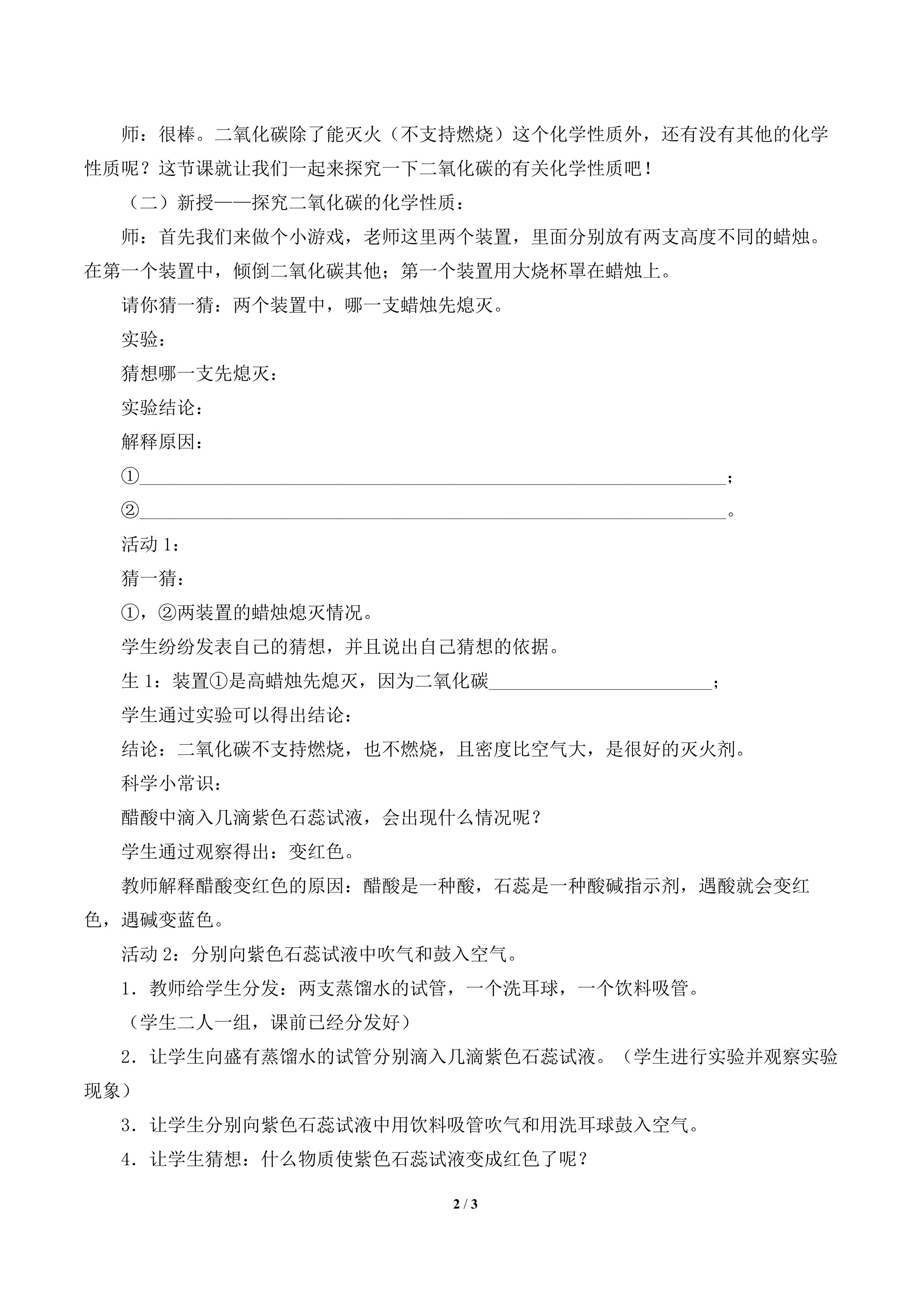 师：很棒。二氧化碳除了能灭火（不支持燃烧）这个化学性质外，还有没有其他的化学性质呢？这节课就让我们一起来探究一下二氧化碳的有关化学性质吧！

（二）新授——探究二氧化碳的化学性质：

师：首先我们来做个小游戏，老师这里两个装置，里面分别放有两支高度不同的蜡烛。在第一个装置中，倾倒二氧化碳其他；第一个装置用大烧杯罩在蜡烛上。

请你猜一猜：两个装置中，哪一支蜡烛先熄灭。

实验：

猜想哪一支先熄灭：

实验结论：

解释原因：

①________________________________________________________________；

②________________________________________________________________。

活动 1：

猜一猜：

①，②两装置的蜡烛熄灭情况。

学生纷纷发表自己的猜想，并且说出自己猜想的依据。

生 1：装置①是高蜡烛先熄灭，因为二氧化碳________________________；

学生通过实验可以得出结论：

结论：二氧化碳不支持燃烧，也不燃烧，且密度比空气大，是很好的灭火剂。

科学小常识：

醋酸中滴入几滴紫色石蕊试液，会出现什么情况呢？

学生通过观察得出：变红色。

教师解释醋酸变红色的原因：醋酸是一种酸，石蕊是一种酸碱指示剂，遇酸就会变红色，遇碱变蓝色。

活动 2：分别向紫色石蕊试液中吹气和鼓入空气。

1．教师给学生分发：两支蒸馏水的试管，一个洗耳球，一个饮料吸管。

（学生二人一组，课前已经分发好）

2．让学生向盛有蒸馏水的试管分别滴入几滴紫色石蕊试液。（学生进行实验并观察实验现象）

3．让学生分别向紫色石蕊试液中用饮料吸管吹气和用洗耳球鼓入空气。

4．让学生猜想：什么物质使紫色石蕊试液变成红色了呢？

2 / 3